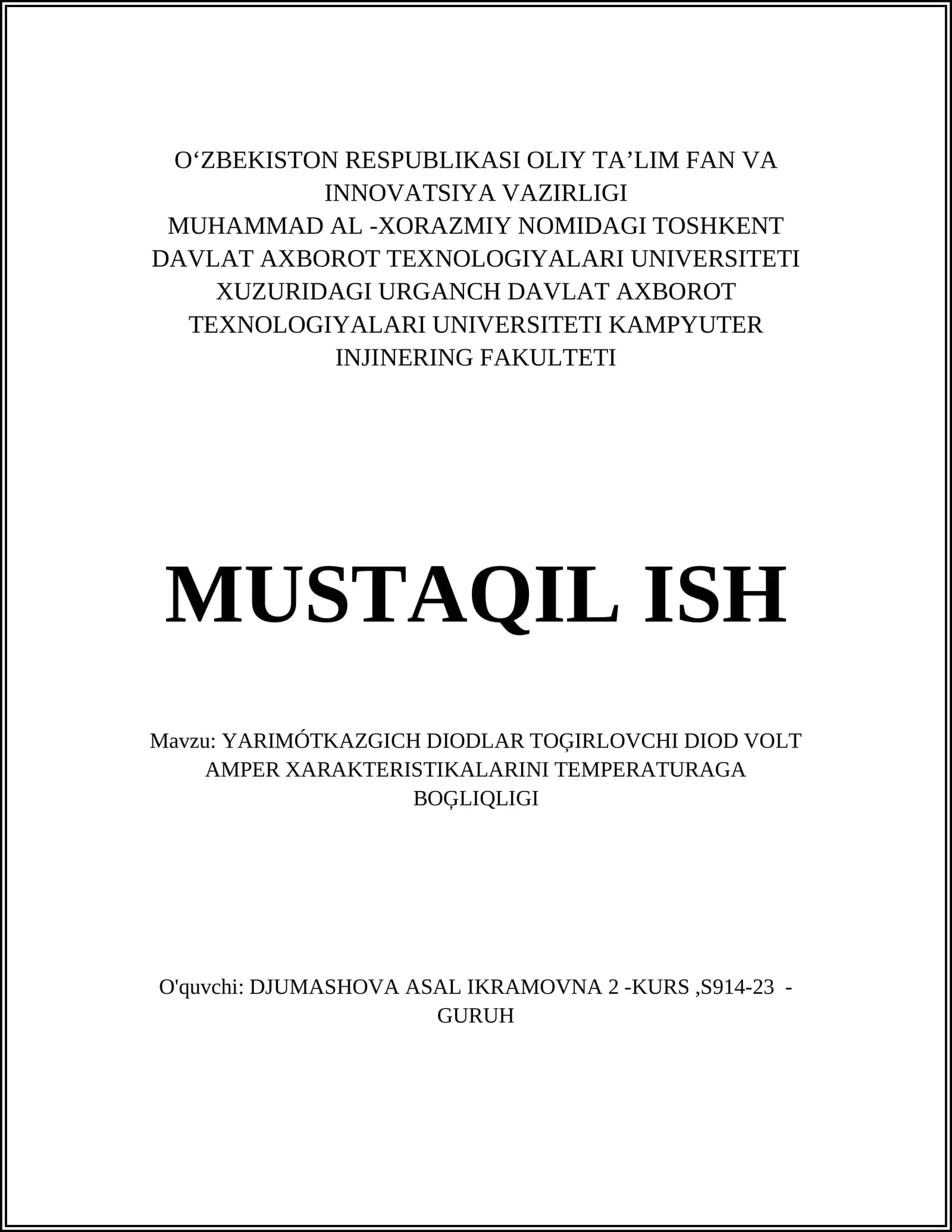 O‘ZBEKISTON RESPUBLIKASI OLIY TA’LIM FAN VA INNOVATSIYA VAZIRLIGI
MUHAMMAD AL -XORAZMIY NOMIDAGI TOSHKENT DAVLAT AXBOROT TEXNOLOGIYALARI UNIVERSITETI XUZURIDAGI URGANCH DAVLAT AXBOROT TEXNOLOGIYALARI UNIVERSITETI KAMPYUTER INJINERING FAKULTETI

MUSTAQIL ISH

Mavzu: YARIMÓTKAZGICH DIODLAR TOĢIRLOVCHI DIOD VOLT AMPER XARAKTERISTIKALARINI TEMPERATURAGA BOĢLIQLIGI

O'quvchi: DJUMASHOVA ASAL IKRAMOVNA 2 -KURS ,S914-23 - GURUH